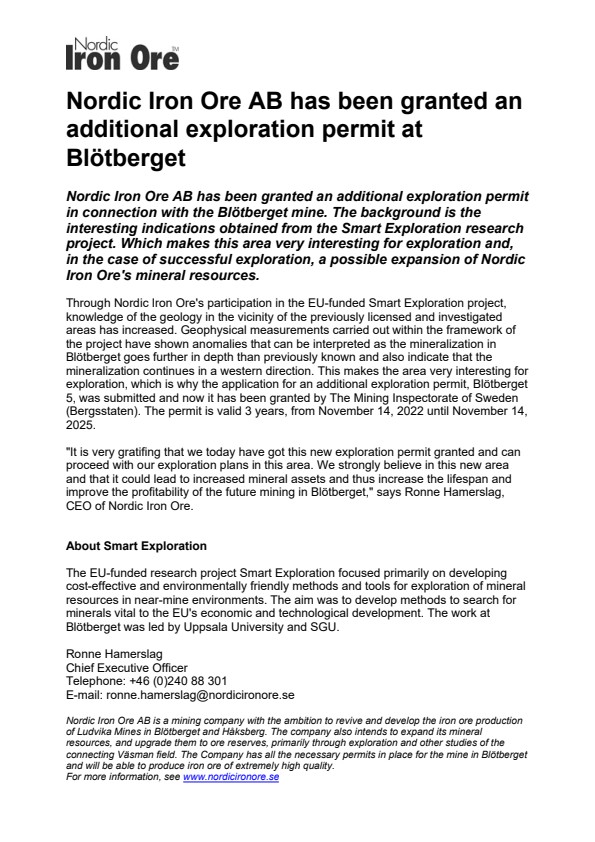 Nordic Iron Ore TM

Nordic Iron Ore AB has been granted an additional exploration permit at Blötberget

Nordic Iron Ore AB has been granted an additional exploration permit in connection with the Blötberget mine. The background is the interesting indications obtained from the Smart Exploration research project. Which makes this area very interesting for exploration and, in the case of successful exploration, a possible expansion of Nordic Iron Ore's mineral resources.

Through Nordic Iron Ore's participation in the EU-funded Smart Exploration project, knowledge of the geology in the vicinity of the previously licensed and investigated areas has increased. Geophysical measurements carried out within the framework of the project have shown anomalies that can be interpreted as the mineralization in Blötberget goes further in depth than previously known and also indicate that the mineralization continues in a western direction. This makes the area very interesting for exploration, which is why the application for an additional exploration permit, Blötberget 5, was submitted and now it has been granted by The Mining Inspectorate of Sweden (Bergsstaten). The permit is valid 3 years, from November 14, 2022 until November 14, 2025.

"It is very gratifing that we today have got this new exploration permit granted and can proceed with our exploration plans in this area. We strongly believe in this new area and that it could lead to increased mineral assets and thus increase the lifespan and improve the profitability of the future mining in Blötberget," says Ronne Hamerslag, CEO of Nordic Iron Ore.

About Smart Exploration

The EU-funded research project Smart Exploration focused primarily on developing cost-effective and environmentally friendly methods and tools for exploration of mineral resources in near-mine environments. The aim was to develop methods to search for minerals vital to the EU's economic and technological development. The work at Blötberget was led by Uppsala University and SGU.

Ronne Hamerslag
Chief Executive Officer
Telephone: +46 (0)240 88 301
E-mail: ronne.hamerslag@nordicironore.se

Nordic Iron Ore AB is a mining company with the ambition to revive and develop the iron ore production of Ludvika Mines in Blötberget and Håksberg. The company also intends to expand its mineral resources, and upgrade them to ore reserves, primarily through exploration and other studies of the connecting Väsman field. The Company has all the necessary permits in place for the mine in Blötberget and will be able to produce iron ore of extremely high quality.
For more information, see www.nordicironore.se